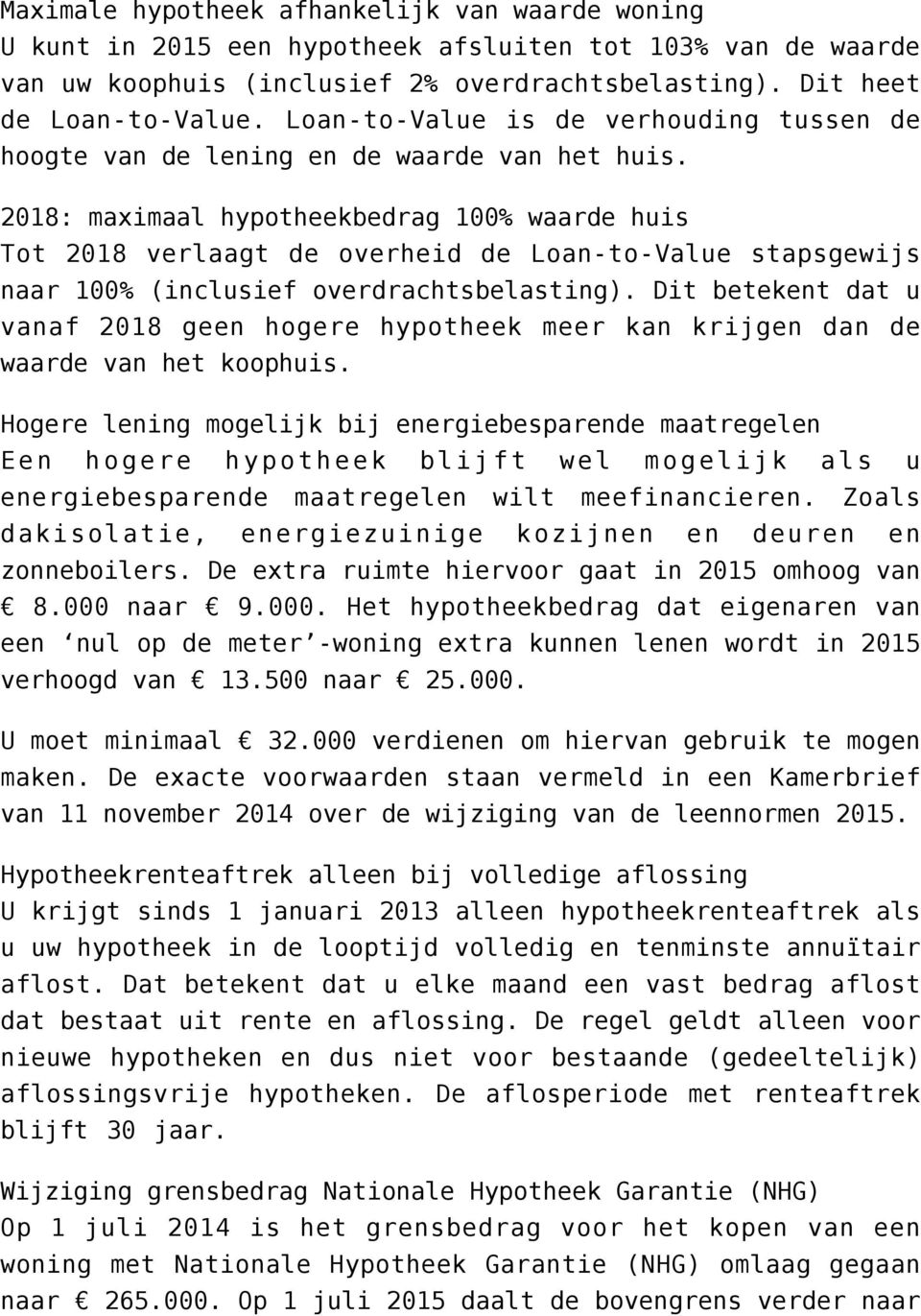 Maximale hypotheek afhankelijk van waarde woning
U kunt in 2015 een hypotheek afsluiten tot 103% van de waarde van uw koophuis (inclusief 2% overdrachtsbelasting). Dit heet de Loan-to-Value. Loan-to-Value is de verhouding tussen de hoogte van de lening en de waarde van het huis.

2018: maximaal hypotheekbedrag 100% waarde huis
Tot 2018 verlaagt de overheid de Loan-to-Value stapsgewijs naar 100% (inclusief overdrachtsbelasting). Dit betekent dat u vanaf 2018 geen hogere hypotheek meer kan krijgen dan de waarde van het koophuis.

Hogere lening mogelijk bij energiebesparende maatregelen
Een hogere hypotheek blijft wel mogelijk als u energiebesparende maatregelen wilt meefinancieren. Zoals dakisolatie, energiezuinige kozijnen en deuren en zonneboilers. De extra ruimte hiervoor gaat in 2015 omhoog van € 8.000 naar € 9.000. Het hypotheekbedrag dat eigenaren van een ‘nul op de meter’-woning extra kunnen lenen wordt in 2015 verhoogd van € 13.500 naar € 25.000.

U moet minimaal € 32.000 verdienen om hiervan gebruik te mogen maken. De exacte voorwaarden staan vermeld in een Kamerbrief van 11 november 2014 over de wijziging van de leennormen 2015.

Hypotheekrenteaftrek alleen bij volledige aflossing
U krijgt sinds 1 januari 2013 alleen hypotheekrenteaftrek als u uw hypotheek in de looptijd volledig en tenminste annuïtair aflost. Dat betekent dat u elke maand een vast bedrag aflost dat bestaat uit rente en aflossing. De regel geldt alleen voor nieuwe hypotheken en dus niet voor bestaande (gedeeltelijk) aflossingsvrije hypotheken. De aflosperiode met renteaftrek blijft 30 jaar.

Wijziging grensbedrag Nationale Hypotheek Garantie (NHG)
Op 1 juli 2014 is het grensbedrag voor het kopen van een woning met Nationale Hypotheek Garantie (NHG) omlaag gegaan naar € 265.000. Op 1 juli 2015 daalt de bovengrens verder naar